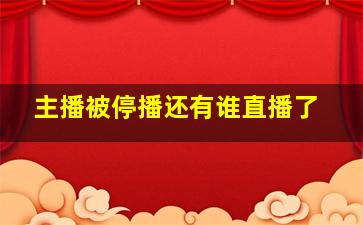 主播被停播还有谁直播了